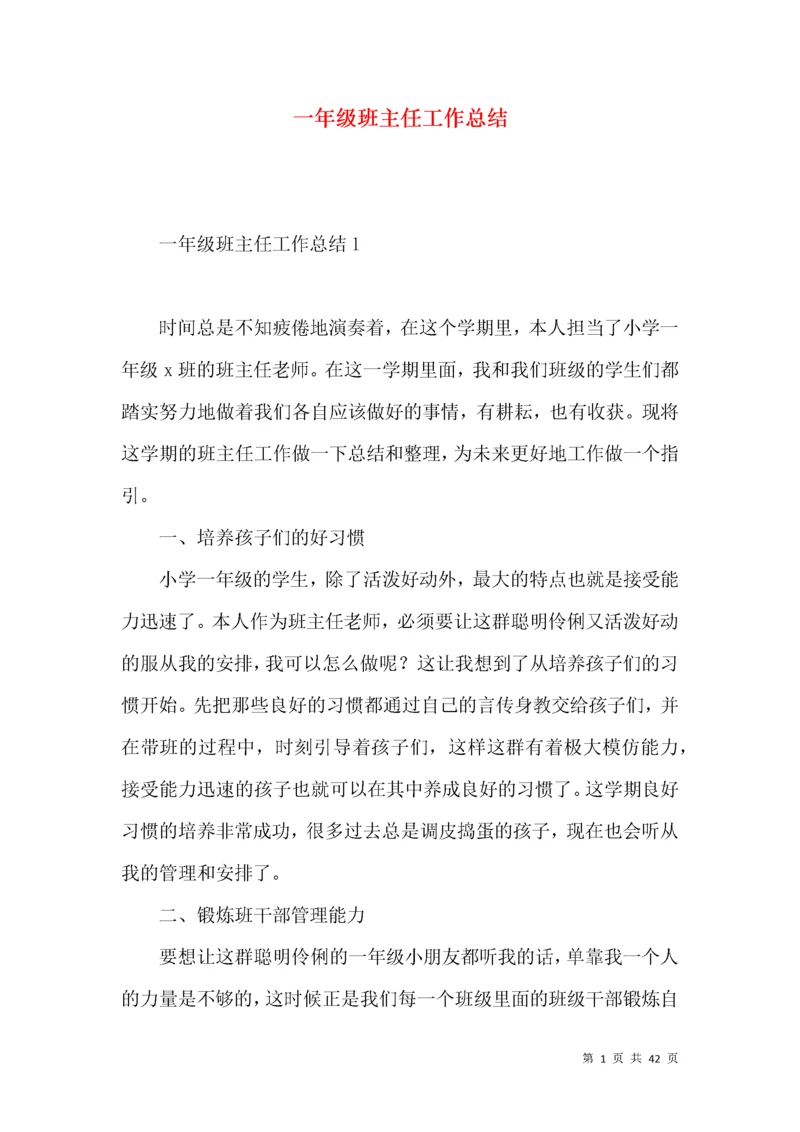 一年级班主任工作总结

一年级班主任工作总结 1

时间总是不知疲倦地演奏着，在这个学期里，本人担当了小学一年级 x 班的班主任老师。在这一学期里面，我和我们班级的学生们都踏实努力地做着我们各自应该做好的事情，有耕耘，也有收获。现将这学期的班主任工作做一下总结和整理，为未来更好地工作做一个指引。

一、培养孩子们的好习惯

小学一年级的学生，除了活泼好动外，最大的特点也就是接受能力迅速了。本人作为班主任老师，必须要让这群聪明伶俐又活泼好动的服从我的安排，我可以怎么做呢？这让我想到了从培养孩子们的习惯开始。先把那些良好的习惯都通过自己的言传身教交给孩子们，并在带班的过程中，时刻引导着孩子们，这样这群有着极大模仿能力，接受能力迅速的孩子也就可以在其中养成良好的习惯了。这学期良好习惯的培养非常成功，很多过去总是调皮捣蛋的孩子，现在也会听从我的管理和安排了。

二、锻炼班干部管理能力

要想让这群聪明伶俐的一年级小朋友都听我的话，单靠我一个人的力量是不够的，这时候正是我们每一个班级里面的班级干部锻炼自

第 1 页 共 42 页